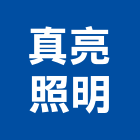 真亮
照明